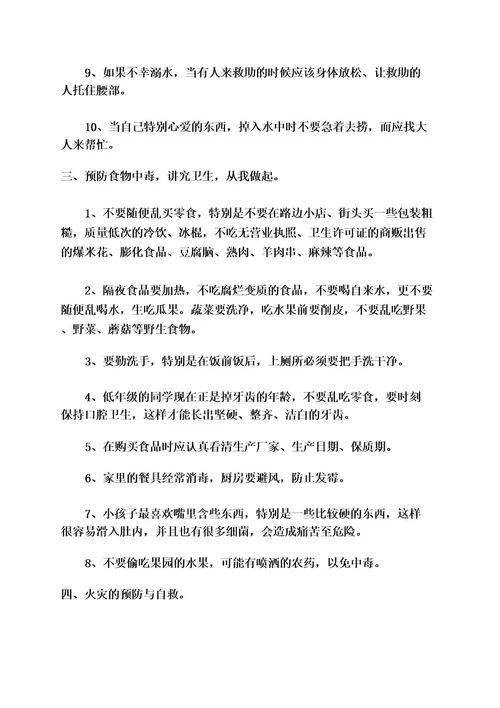 9、如果不幸溺水，当有人来救助的时候应该身体放松、让救助的人托住腰部。

10、当自己特别心爱的东西，掉入水中时不要急着去捞，而应找大人来帮忙。

三、预防食物中毒，讲究卫生，从我做起。

1、不要随便乱买零食，特别是不要在路边小店、街头买一些包装粗糙，质量低次的冷饮、冰棍，不吃无营业执照、卫生许可证的商贩出售的爆米花、膨化食品、豆腐脑、熟肉、羊肉串、麻辣等食品。

2、隔夜食品要加热，不吃腐烂变质的食品，不要喝自来水，更不要随便乱喝水，生吃瓜果。蔬菜要洗净，吃水果前要削皮，不要乱吃野果、野菜、蘑菇等野生食物。

3、要勤洗手，特别是在饭前饭后，上厕所必须要把手洗干净。

4、低年级的同学现在正是掉牙齿的年龄，不要乱吃零食，要时刻保持口腔卫生，这样才能长出坚硬、整齐、洁白的牙齿。

5、在购买食品时应认真看清生产厂家、生产日期、保质期。

6、家里的餐具经常消毒，厨房要避风，防止发霉。

7、小孩子最喜欢嘴里含些东西，特别是一些比较硬的东西，这样很容易滑入肚内，并且也有很多细菌，会造成痛苦至危险。

8、不要偷吃果园的水果，可能有喷洒的农药，以免中毒。

四、火灾的预防与自救。